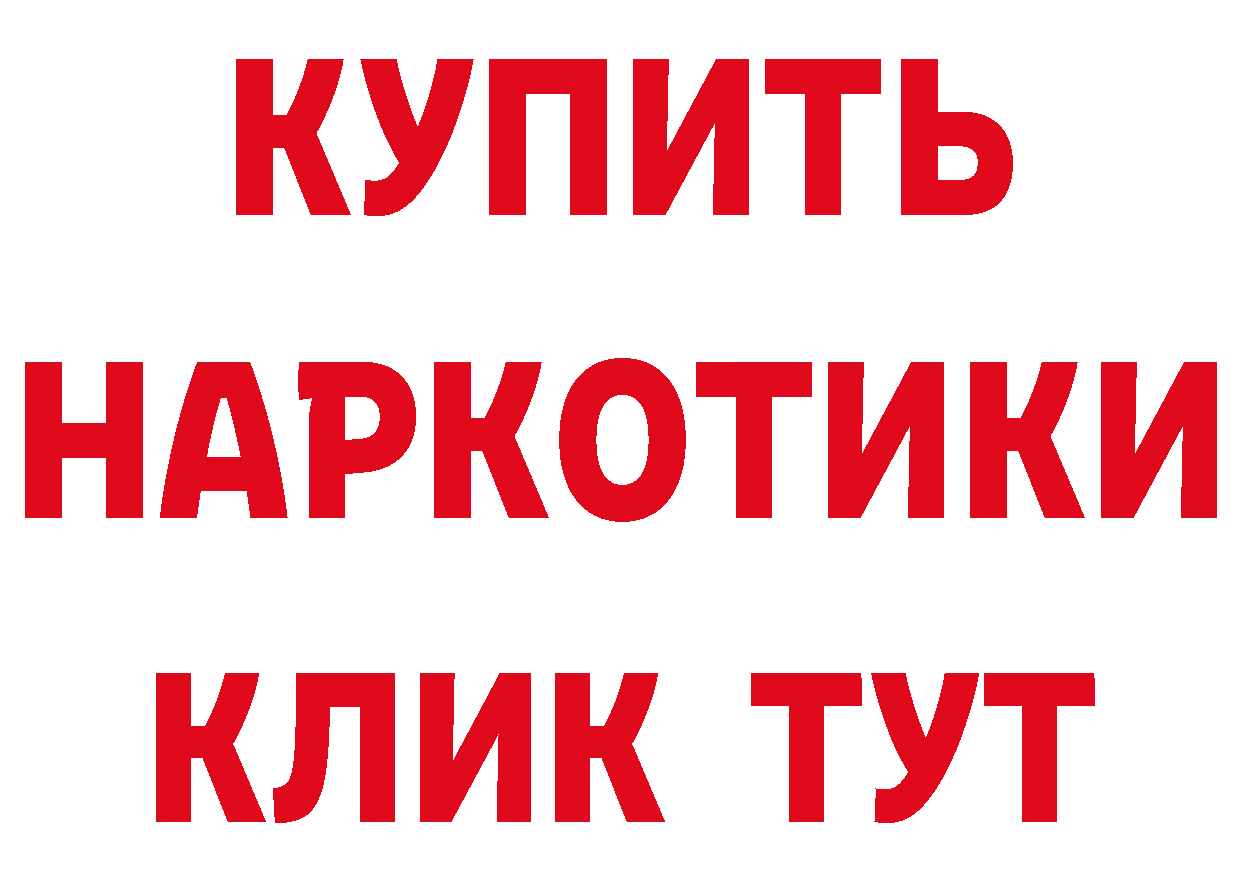 КУПИТЬ

НАРКОТИКИ

КЛИК ТУТ